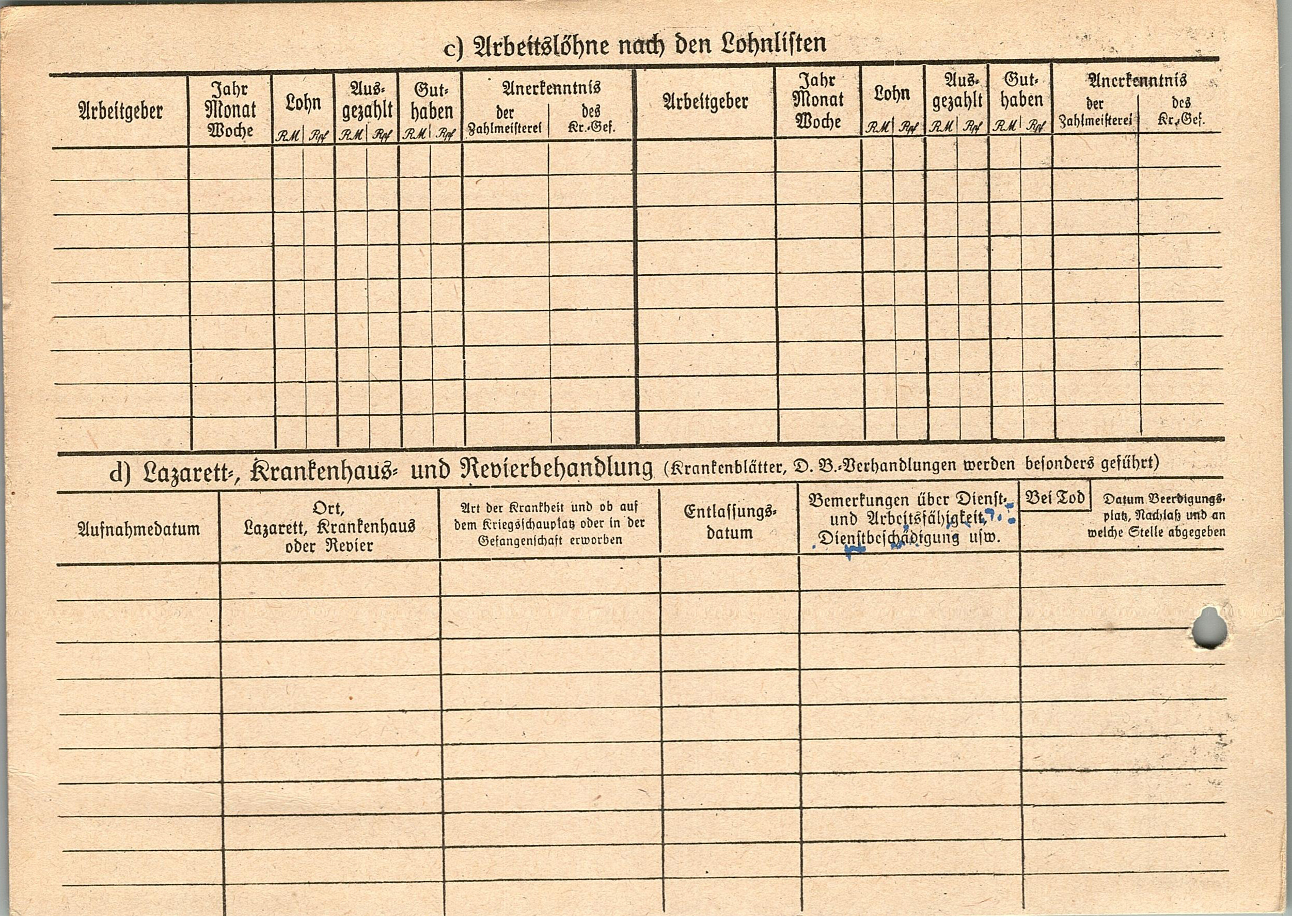 c) Arbeitslöhne nach den Lohnlisten

| Arbeitgeber | Jahr Monat Woche | Lohn RM | Lohn Rpf | Ausgezahlt RM | Ausgezahlt Rpf | Guthaben RM | Guthaben Rpf | Anerkenntnis der Zahlmeisterei | Anerkenntnis des Kr.-Gef. | Arbeitgeber | Jahr Monat Woche | Lohn RM | Lohn Rpf | Ausgezahlt RM | Ausgezahlt Rpf | Guthaben RM | Guthaben Rpf | Anerkenntnis der Zahlmeisterei | Anerkenntnis des Kr.-Gef. |
|---|---|---|---|---|---|---|---|---|---|---|---|---|---|---|---|---|---|---|---|
| | | | | | | | | | | | | | | | | | | | |

d) Lazarett-, Krankenhaus- und Revierbehandlung (Krankenblätter, D. B.-Verhandlungen werden besonders geführt)

| Aufnahmedatum | Ort, Lazarett, Krankenhaus oder Revier | Art der Krankheit und ob auf dem Kriegsschauplatz oder in der Gefangenschaft erworben | Entlassungsdatum | Bemerkungen über Dienst- und Arbeitsfähigkeit, Dienstbeschädigung usw. | Bei Tod Datum Beerdigungsplatz, Nachlaß und an welche Stelle abgegeben |
|---|---|---|---|---|---|
| | | | | | |